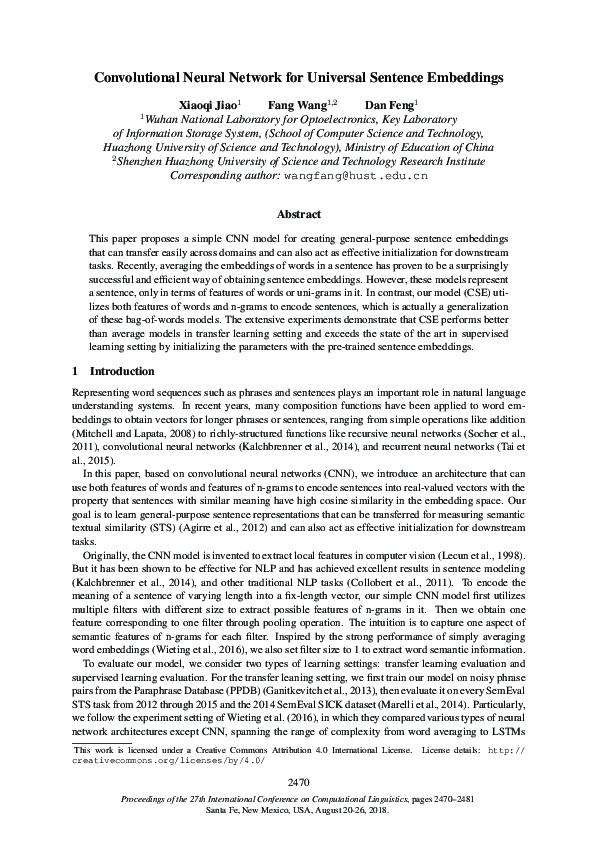 Convolutional Neural Network for Universal Sentence Embeddings

Xiaoqi Jiao$^1$ Fang Wang$^{1,2}$ Dan Feng$^1$

$^1$Wuhan National Laboratory for Optoelectronics, Key Laboratory of Information Storage System, (School of Computer Science and Technology, Huazhong University of Science and Technology), Ministry of Education of China
$^2$Shenzhen Huazhong University of Science and Technology Research Institute
Corresponding author: wangfang@hust.edu.cn

Abstract

This paper proposes a simple CNN model for creating general-purpose sentence embeddings that can transfer easily across domains and can also act as effective initialization for downstream tasks. Recently, averaging the embeddings of words in a sentence has proven to be a surprisingly successful and efficient way of obtaining sentence embeddings. However, these models represent a sentence, only in terms of features of words or uni-grams in it. In contrast, our model (CSE) utilizes both features of words and n-grams to encode sentences, which is actually a generalization of these bag-of-words models. The extensive experiments demonstrate that CSE performs better than average models in transfer learning setting and exceeds the state of the art in supervised learning setting by initializing the parameters with the pre-trained sentence embeddings.

1 Introduction

Representing word sequences such as phrases and sentences plays an important role in natural language understanding systems. In recent years, many composition functions have been applied to word embeddings to obtain vectors for longer phrases or sentences, ranging from simple operations like addition (Mitchell and Lapata, 2008) to richly-structured functions like recursive neural networks (Socher et al., 2011), convolutional neural networks (Kalchbrenner et al., 2014), and recurrent neural networks (Tai et al., 2015).

In this paper, based on convolutional neural networks (CNN), we introduce an architecture that can use both features of words and features of n-grams to encode sentences into real-valued vectors with the property that sentences with similar meaning have high cosine similarity in the embedding space. Our goal is to learn general-purpose sentence representations that can be transferred for measuring semantic textual similarity (STS) (Agirre et al., 2012) and can also act as effective initialization for downstream tasks.

Originally, the CNN model is invented to extract local features in computer vision (Lecun et al., 1998). But it has been shown to be effective for NLP and has achieved excellent results in sentence modeling (Kalchbrenner et al., 2014), and other traditional NLP tasks (Collobert et al., 2011). To encode the meaning of a sentence of varying length into a fix-length vector, our simple CNN model first utilizes multiple filters with different size to extract possible features of n-grams in it. Then we obtain one feature corresponding to one filter through pooling operation. The intuition is to capture one aspect of semantic features of n-grams for each filter. Inspired by the strong performance of simply averaging word embeddings (Wieting et al., 2016), we also set filter size to 1 to extract word semantic information.

To evaluate our model, we consider two types of learning settings: transfer learning evaluation and supervised learning evaluation. For the transfer leaning setting, we first train our model on noisy phrase pairs from the Paraphrase Database (PPDB) (Ganitkevitch et al., 2013), then evaluate it on every SemEval STS task from 2012 through 2015 and the 2014 SemEval SICK dataset (Marelli et al., 2014). Particularly, we follow the experiment setting of Wieting et al. (2016), in which they compared various types of neural network architectures except CNN, spanning the range of complexity from word averaging to LSTMs

This work is licensed under a Creative Commons Attribution 4.0 International License. License details: http://creativecommons.org/licenses/by/4.0/

2470

Proceedings of the 27th International Conference on Computational Linguistics, pages 2470–2481
Santa Fe, New Mexico, USA, August 20-26, 2018.